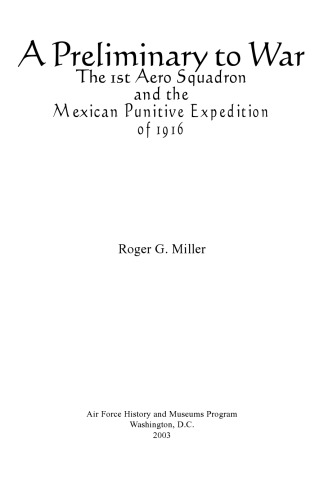 A Preliminary to War
The 1st Aero Squadron
and the
Mexican Punitive Expedition
of 1916

Roger G. Miller

Air Force History and Museums Program
Washington, D.C.
2003